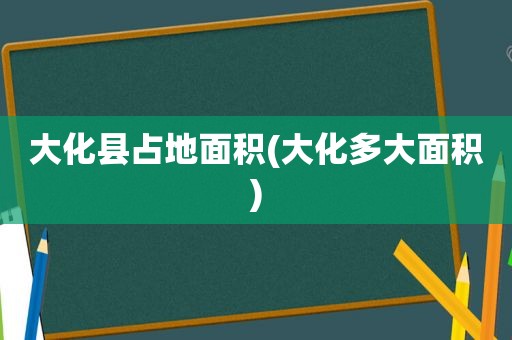 大化县占地面积(大化多大面积)